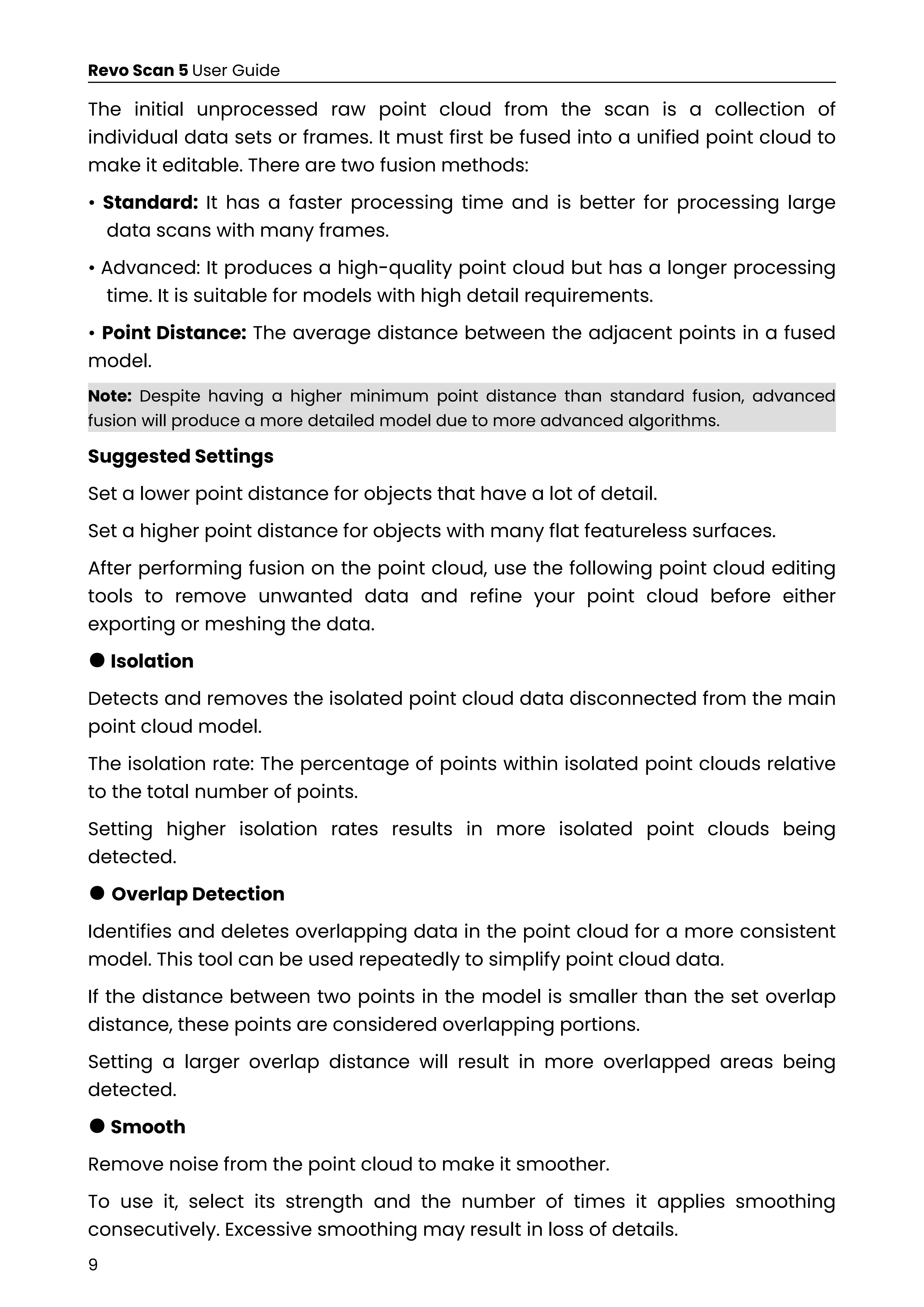 Revo Scan 5 User Guide

The initial unprocessed raw point cloud from the scan is a collection of individual data sets or frames. It must first be fused into a unified point cloud to make it editable. There are two fusion methods:

• Standard: It has a faster processing time and is better for processing large data scans with many frames.

• Advanced: It produces a high-quality point cloud but has a longer processing time. It is suitable for models with high detail requirements.

• Point Distance: The average distance between the adjacent points in a fused model.

Note: Despite having a higher minimum point distance than standard fusion, advanced fusion will produce a more detailed model due to more advanced algorithms.

Suggested Settings

Set a lower point distance for objects that have a lot of detail.

Set a higher point distance for objects with many flat featureless surfaces.

After performing fusion on the point cloud, use the following point cloud editing tools to remove unwanted data and refine your point cloud before either exporting or meshing the data.

● Isolation

Detects and removes the isolated point cloud data disconnected from the main point cloud model.

The isolation rate: The percentage of points within isolated point clouds relative to the total number of points.

Setting higher isolation rates results in more isolated point clouds being detected.

● Overlap Detection

Identifies and deletes overlapping data in the point cloud for a more consistent model. This tool can be used repeatedly to simplify point cloud data.

If the distance between two points in the model is smaller than the set overlap distance, these points are considered overlapping portions.

Setting a larger overlap distance will result in more overlapped areas being detected.

● Smooth

Remove noise from the point cloud to make it smoother.

To use it, select its strength and the number of times it applies smoothing consecutively. Excessive smoothing may result in loss of details.

9